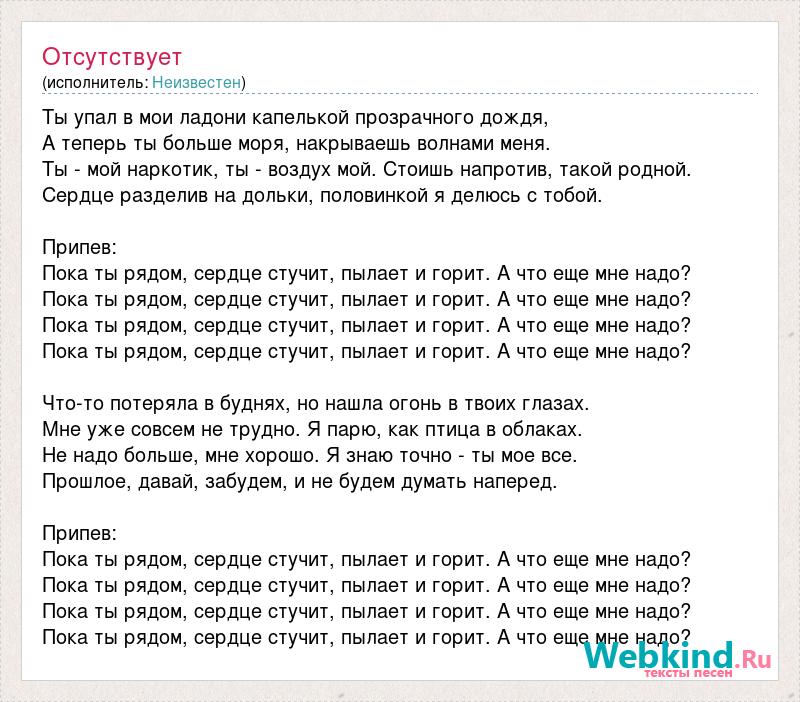 Отсутствует
(исполнитель: Неизвестен)

Ты упал в мои ладони капелькой прозрачного дождя,
А теперь ты больше моря, накрываешь волнами меня.
Ты - мой наркотик, ты - воздух мой. Стоишь напротив, такой родной.
Сердце разделив на дольки, половинкой я делюсь с тобой.

Припев:
Пока ты рядом, сердце стучит, пылает и горит. А что еще мне надо?
Пока ты рядом, сердце стучит, пылает и горит. А что еще мне надо?
Пока ты рядом, сердце стучит, пылает и горит. А что еще мне надо?
Пока ты рядом, сердце стучит, пылает и горит. А что еще мне надо?

Что-то потеряла в буднях, но нашла огонь в твоих глазах.
Мне уже совсем не трудно. Я парю, как птица в облаках.
Не надо больше, мне хорошо. Я знаю точно - ты мое все.
Прошлое, давай, забудем, и не будем думать наперед.

Припев:
Пока ты рядом, сердце стучит, пылает и горит. А что еще мне надо?
Пока ты рядом, сердце стучит, пылает и горит. А что еще мне надо?
Пока ты рядом, сердце стучит, пылает и горит. А что еще мне надо?
Пока ты рядом, сердце стучит, пылает и горит. А что еще мне надо?

Webkind.Ru
тексты песен